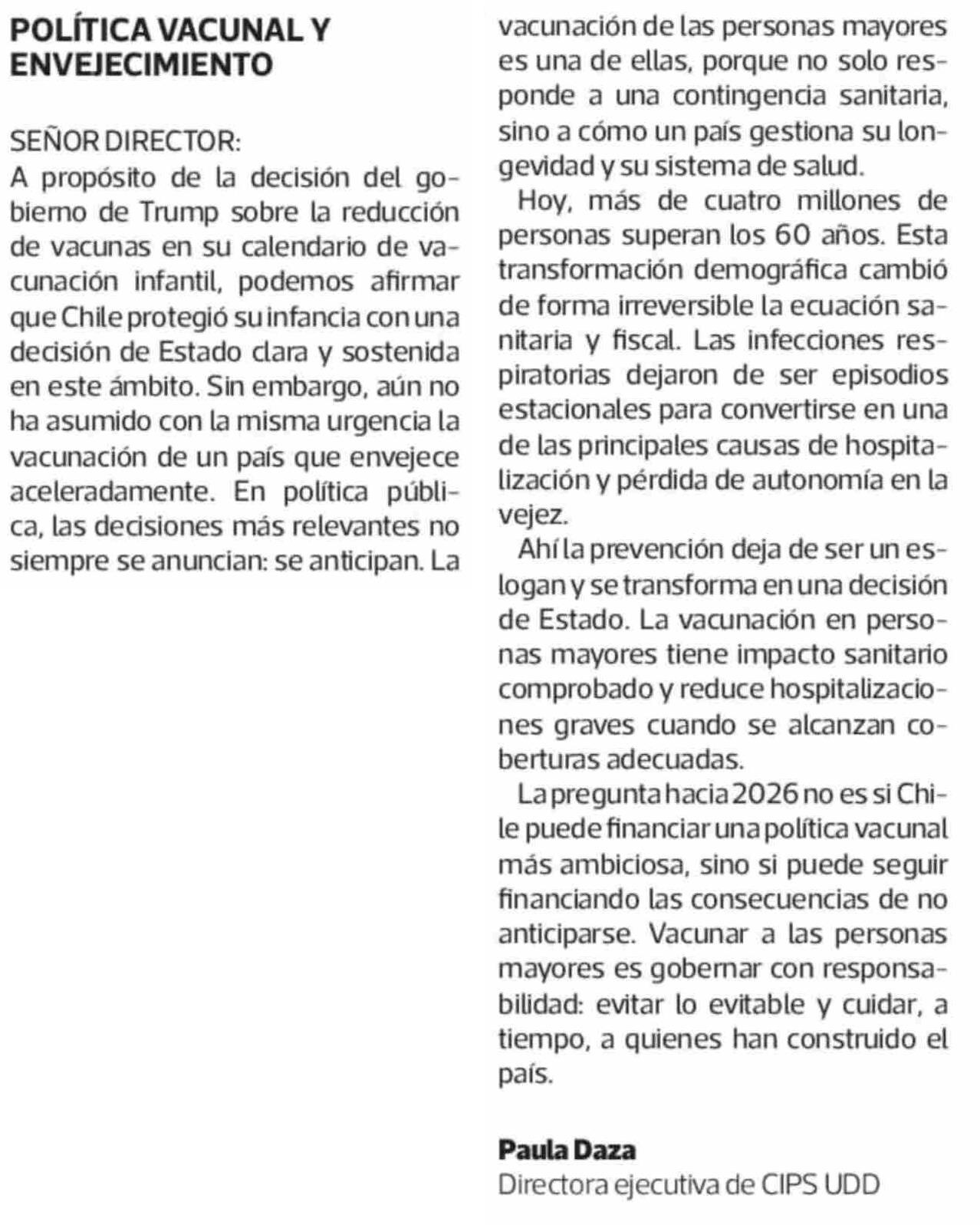 POLÍTICA VACUNAL Y ENVEJECIMIENTO

SEÑOR DIRECTOR:
A propósito de la decisión del gobierno de Trump sobre la reducción de vacunas en su calendario de vacunación infantil, podemos afirmar que Chile protegió su infancia con una decisión de Estado clara y sostenida en este ámbito. Sin embargo, aún no ha asumido con la misma urgencia la vacunación de un país que envejece aceleradamente. En política pública, las decisiones más relevantes no siempre se anuncian: se anticipan. La vacunación de las personas mayores es una de ellas, porque no solo responde a una contingencia sanitaria, sino a cómo un país gestiona su longevidad y su sistema de salud.

Hoy, más de cuatro millones de personas superan los 60 años. Esta transformación demográfica cambió de forma irreversible la ecuación sanitaria y fiscal. Las infecciones respiratorias dejaron de ser episodios estacionales para convertirse en una de las principales causas de hospitalización y pérdida de autonomía en la vejez.

Ahí la prevención deja de ser un eslogan y se transforma en una decisión de Estado. La vacunación en personas mayores tiene impacto sanitario comprobado y reduce hospitalizaciones graves cuando se alcanzan coberturas adecuadas.

La pregunta hacia 2026 no es si Chile puede financiar una política vacunal más ambiciosa, sino si puede seguir financiando las consecuencias de no anticiparse. Vacunar a las personas mayores es gobernar con responsabilidad: evitar lo evitable y cuidar, a tiempo, a quienes han construido el país.

Paula Daza
Directora ejecutiva de CIPS UDD